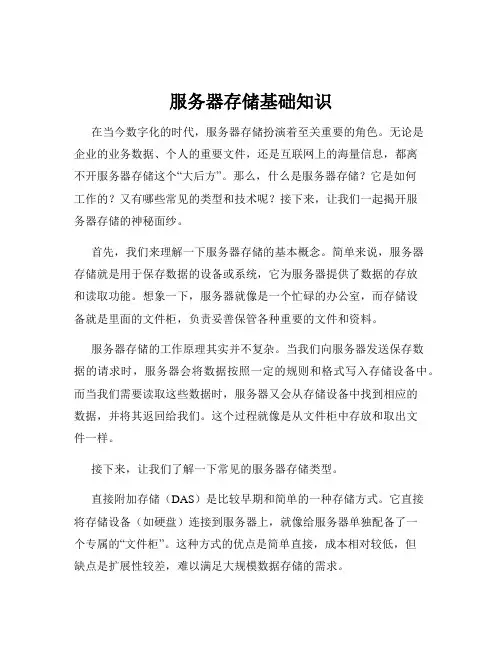 服务器存储基础知识

在当今数字化的时代，服务器存储扮演着至关重要的角色。无论是企业的业务数据、个人的重要文件，还是互联网上的海量信息，都离不开服务器存储这个“大后方”。那么，什么是服务器存储？它是如何工作的？又有哪些常见的类型和技术呢？接下来，让我们一起揭开服务器存储的神秘面纱。

首先，我们来理解一下服务器存储的基本概念。简单来说，服务器存储就是用于保存数据的设备或系统，它为服务器提供了数据的存放和读取功能。想象一下，服务器就像是一个忙碌的办公室，而存储设备就是里面的文件柜，负责妥善保管各种重要的文件和资料。

服务器存储的工作原理其实并不复杂。当我们向服务器发送保存数据的请求时，服务器会将数据按照一定的规则和格式写入存储设备中。而当我们需要读取这些数据时，服务器又会从存储设备中找到相应的数据，并将其返回给我们。这个过程就像是从文件柜中存放和取出文件一样。

接下来，让我们了解一下常见的服务器存储类型。

直接附加存储（DAS）是比较早期和简单的一种存储方式。它直接将存储设备（如硬盘）连接到服务器上，就像给服务器单独配备了一个专属的“文件柜”。这种方式的优点是简单直接，成本相对较低，但缺点是扩展性较差，难以满足大规模数据存储的需求。